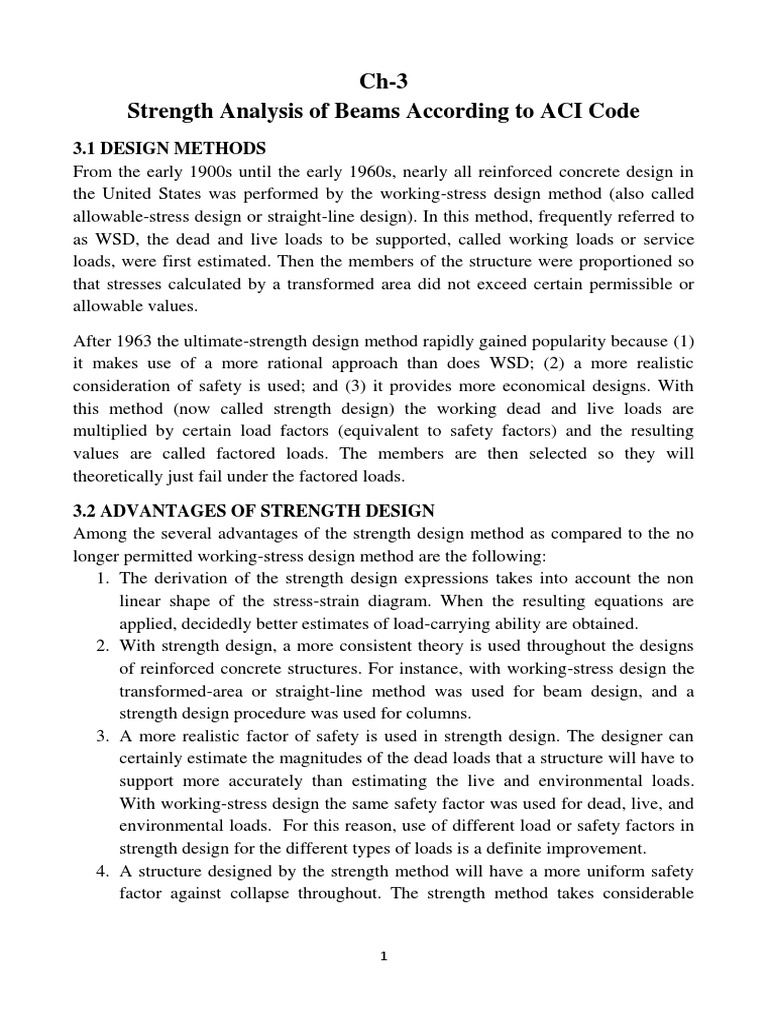 Ch-3
Strength Analysis of Beams According to ACI Code

3.1 DESIGN METHODS
From the early 1900s until the early 1960s, nearly all reinforced concrete design in the United States was performed by the working-stress design method (also called allowable-stress design or straight-line design). In this method, frequently referred to as WSD, the dead and live loads to be supported, called working loads or service loads, were first estimated. Then the members of the structure were proportioned so that stresses calculated by a transformed area did not exceed certain permissible or allowable values.

After 1963 the ultimate-strength design method rapidly gained popularity because (1) it makes use of a more rational approach than does WSD; (2) a more realistic consideration of safety is used; and (3) it provides more economical designs. With this method (now called strength design) the working dead and live loads are multiplied by certain load factors (equivalent to safety factors) and the resulting values are called factored loads. The members are then selected so they will theoretically just fail under the factored loads.

3.2 ADVANTAGES OF STRENGTH DESIGN
Among the several advantages of the strength design method as compared to the no longer permitted working-stress design method are the following:
1. The derivation of the strength design expressions takes into account the non linear shape of the stress-strain diagram. When the resulting equations are applied, decidedly better estimates of load-carrying ability are obtained.
2. With strength design, a more consistent theory is used throughout the designs of reinforced concrete structures. For instance, with working-stress design the transformed-area or straight-line method was used for beam design, and a strength design procedure was used for columns.
3. A more realistic factor of safety is used in strength design. The designer can certainly estimate the magnitudes of the dead loads that a structure will have to support more accurately than estimating the live and environmental loads. With working-stress design the same safety factor was used for dead, live, and environmental loads. For this reason, use of different load or safety factors in strength design for the different types of loads is a definite improvement.
4. A structure designed by the strength method will have a more uniform safety factor against collapse throughout. The strength method takes considerable

1